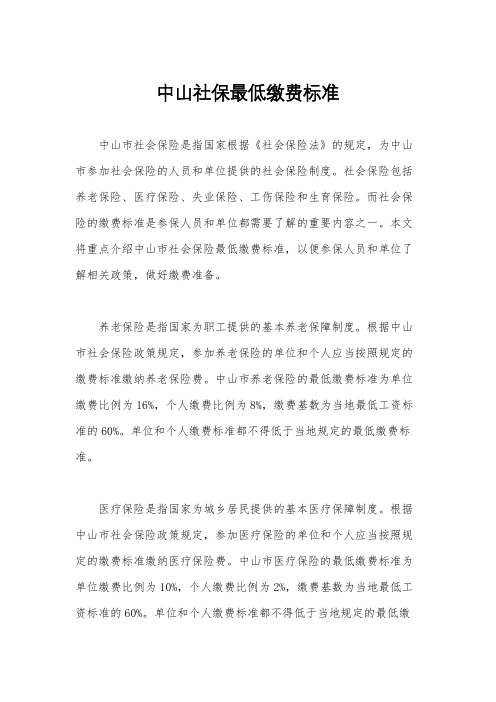 中山社保最低缴费标准

中山市社会保险是指国家根据《社会保险法》的规定，为中山市参加社会保险的人员和单位提供的社会保险制度。社会保险包括养老保险、医疗保险、失业保险、工伤保险和生育保险。而社会保险的缴费标准是参保人员和单位都需要了解的重要内容之一。本文将重点介绍中山市社会保险最低缴费标准，以便参保人员和单位了解相关政策，做好缴费准备。

养老保险是指国家为职工提供的基本养老保障制度。根据中山市社会保险政策规定，参加养老保险的单位和个人应当按照规定的缴费标准缴纳养老保险费。中山市养老保险的最低缴费标准为单位缴费比例为16%，个人缴费比例为8%，缴费基数为当地最低工资标准的60%。单位和个人缴费标准都不得低于当地规定的最低缴费标准。

医疗保险是指国家为城乡居民提供的基本医疗保障制度。根据中山市社会保险政策规定，参加医疗保险的单位和个人应当按照规定的缴费标准缴纳医疗保险费。中山市医疗保险的最低缴费标准为单位缴费比例为10%，个人缴费比例为2%，缴费基数为当地最低工资标准的60%。单位和个人缴费标准都不得低于当地规定的最低缴